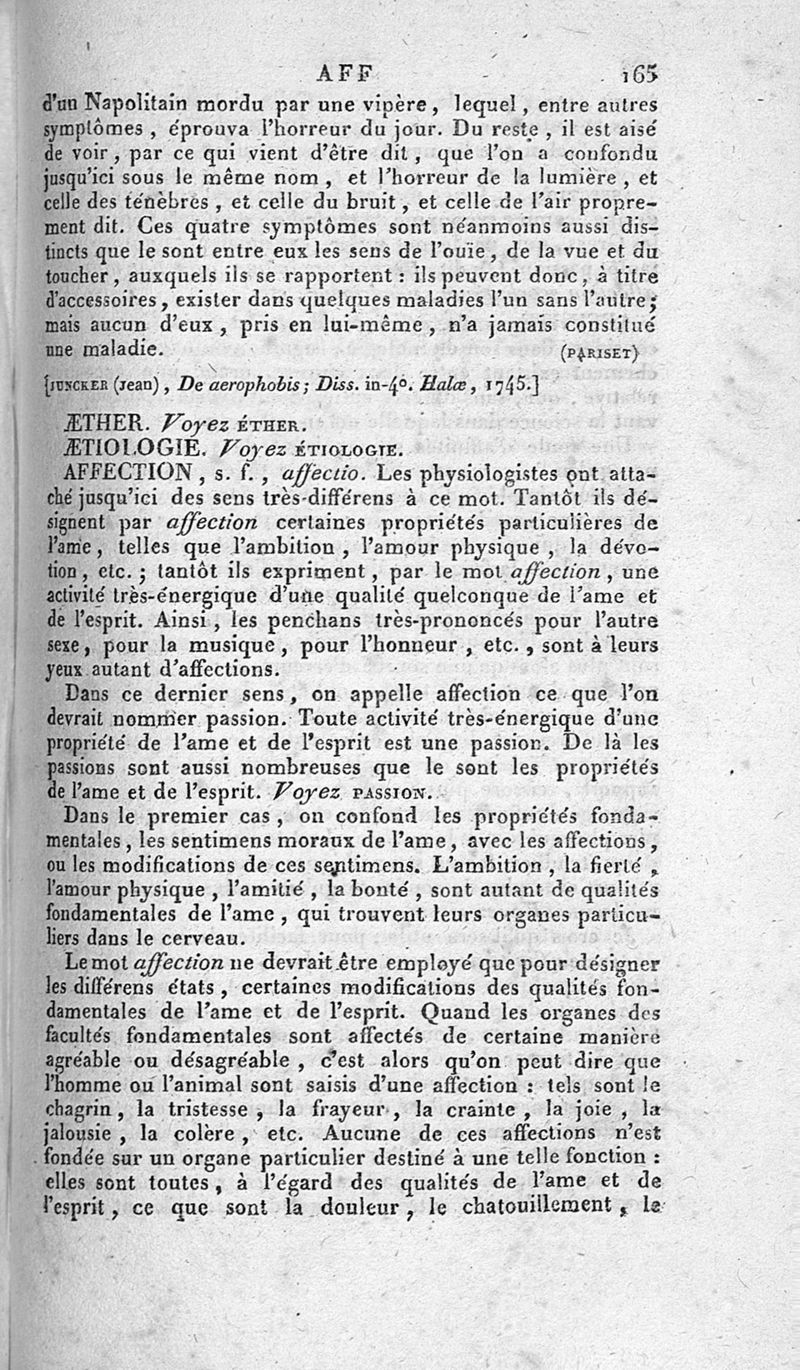 AFF 165

d'un Napolitain mordu par une vipère, lequel, entre autres symptômes, éprouva l'horreur du jour. Du reste, il est aisé de voir, par ce qui vient d'être dit, que l'on a confondu jusqu'ici sous le même nom, et l'horreur de la lumière, et celle des ténèbres, et celle du bruit, et celle de l'air proprement dit. Ces quatre symptômes sont néanmoins aussi distincts que le sont entre eux les sens de l'ouïe, de la vue et du toucher, auxquels ils se rapportent : ils peuvent donc, à titre d'accessoires, exister dans quelques maladies l'un sans l'autre; mais aucun d'eux, pris en lui-même, n'a jamais constitué une maladie. (PARISET)

[JUNCKER (Jean), De aerophobis; Diss. in-4°. Halæ, 1745.]

ÆTHER. Voyez ÉTHER.

ÆTIOLOGIE. Voyez ÉTIOLOGIE.

AFFECTION, s. f., affectio. Les physiologistes ont attaché jusqu'ici des sens très-différens à ce mot. Tantôt ils désignent par affection certaines propriétés particulières de l'ame, telles que l'ambition, l'amour physique, la dévotion, etc.; tantôt ils expriment, par le mot affection, une activité très-énergique d'une qualité quelconque de l'ame et de l'esprit. Ainsi, les penchans très-prononcés pour l'autre sexe, pour la musique, pour l'honneur, etc., sont à leurs yeux autant d'affections.

Dans ce dernier sens, on appelle affection ce que l'on devrait nommer passion. Toute activité très-énergique d'une propriété de l'ame et de l'esprit est une passion. De là les passions sont aussi nombreuses que le sont les propriétés de l'ame et de l'esprit. Voyez PASSION.

Dans le premier cas, on confond les propriétés fondamentales, les sentimens moraux de l'ame, avec les affections, ou les modifications de ces sentimens. L'ambition, la fierté, l'amour physique, l'amitié, la bonté, sont autant de qualités fondamentales de l'ame, qui trouvent leurs organes particuliers dans le cerveau.

Le mot affection ne devrait être employé que pour désigner les différens états, certaines modifications des qualités fondamentales de l'ame et de l'esprit. Quand les organes des facultés fondamentales sont affectés de certaine manière agréable ou désagréable, c'est alors qu'on peut dire que l'homme ou l'animal sont saisis d'une affection : tels sont le chagrin, la tristesse, la frayeur, la crainte, la joie, la jalousie, la colère, etc. Aucune de ces affections n'est fondée sur un organe particulier destiné à une telle fonction : elles sont toutes, à l'égard des qualités de l'ame et de l'esprit, ce que sont la douleur, le chatouillement, le